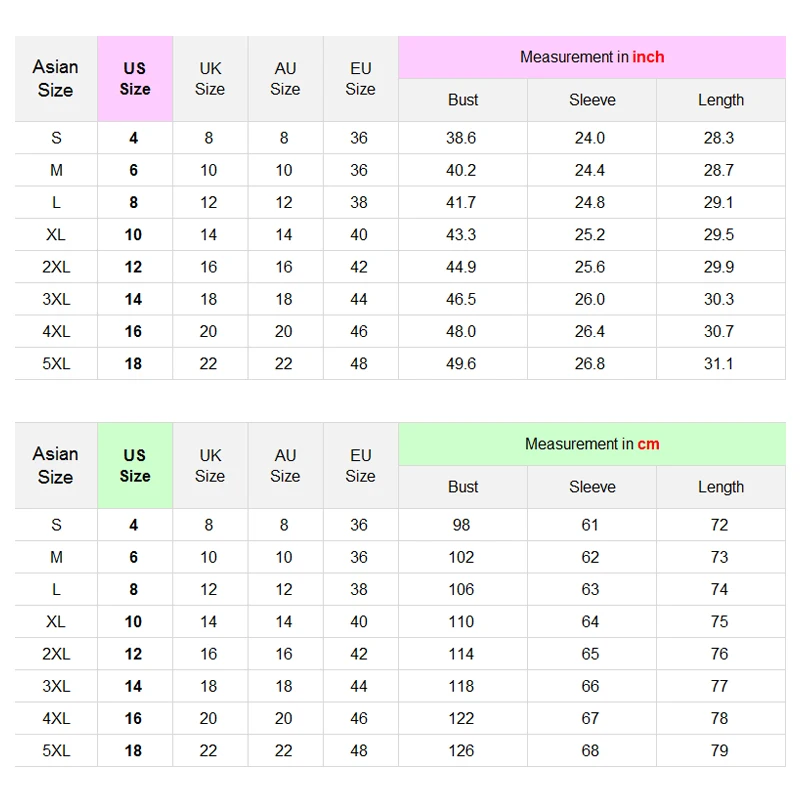 | Asian Size | US Size | UK Size | AU Size | EU Size | Measurement in inch | | |
|---|---|---|---|---|---|---|---|
| | | | | | Bust | Sleeve | Length |
| S | 4 | 8 | 8 | 36 | 38.6 | 24.0 | 28.3 |
| M | 6 | 10 | 10 | 36 | 40.2 | 24.4 | 28.7 |
| L | 8 | 12 | 12 | 38 | 41.7 | 24.8 | 29.1 |
| XL | 10 | 14 | 14 | 40 | 43.3 | 25.2 | 29.5 |
| 2XL | 12 | 16 | 16 | 42 | 44.9 | 25.6 | 29.9 |
| 3XL | 14 | 18 | 18 | 44 | 46.5 | 26.0 | 30.3 |
| 4XL | 16 | 20 | 20 | 46 | 48.0 | 26.4 | 30.7 |
| 5XL | 18 | 22 | 22 | 48 | 49.6 | 26.8 | 31.1 |

| Asian Size | US Size | UK Size | AU Size | EU Size | Measurement in cm | | |
|---|---|---|---|---|---|---|---|
| | | | | | Bust | Sleeve | Length |
| S | 4 | 8 | 8 | 36 | 98 | 61 | 72 |
| M | 6 | 10 | 10 | 36 | 102 | 62 | 73 |
| L | 8 | 12 | 12 | 38 | 106 | 63 | 74 |
| XL | 10 | 14 | 14 | 40 | 110 | 64 | 75 |
| 2XL | 12 | 16 | 16 | 42 | 114 | 65 | 76 |
| 3XL | 14 | 18 | 18 | 44 | 118 | 66 | 77 |
| 4XL | 16 | 20 | 20 | 46 | 122 | 67 | 78 |
| 5XL | 18 | 22 | 22 | 48 | 126 | 68 | 79 |